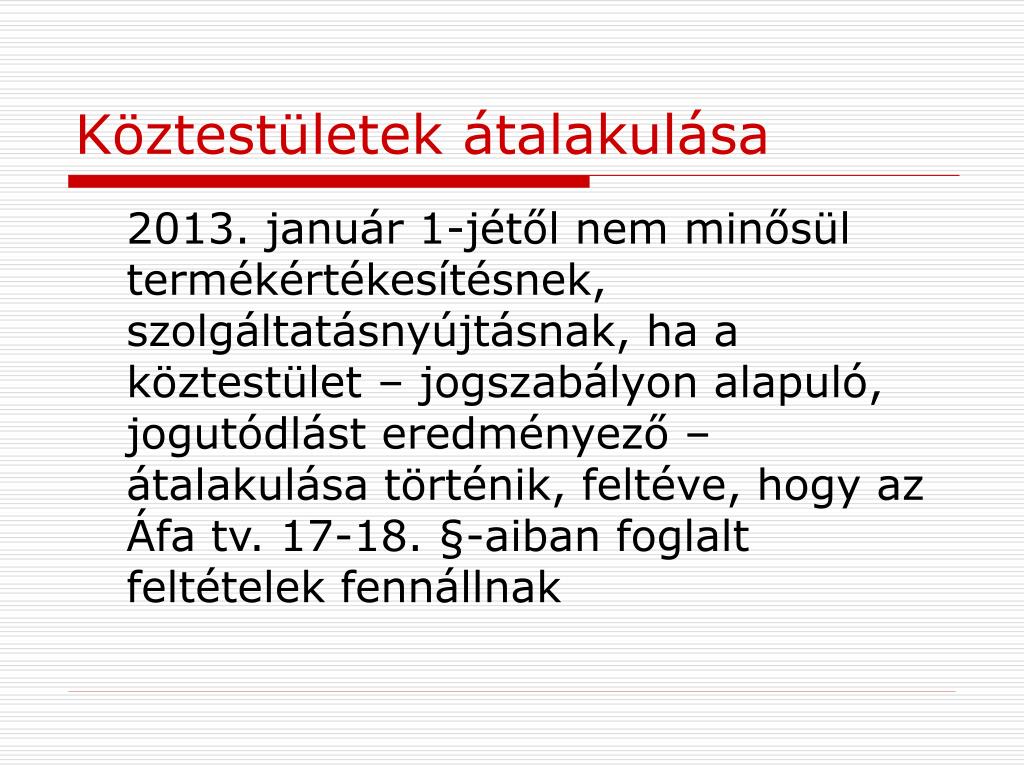 Köztestületek átalakulása

2013. január 1-jétől nem minősül termékértékesítésnek, szolgáltatásnyújtásnak, ha a köztestület – jogszabályon alapuló, jogutódlást eredményező – átalakulása történik, feltéve, hogy az Áfa tv. 17-18. §-aiban foglalt feltételek fennállnak